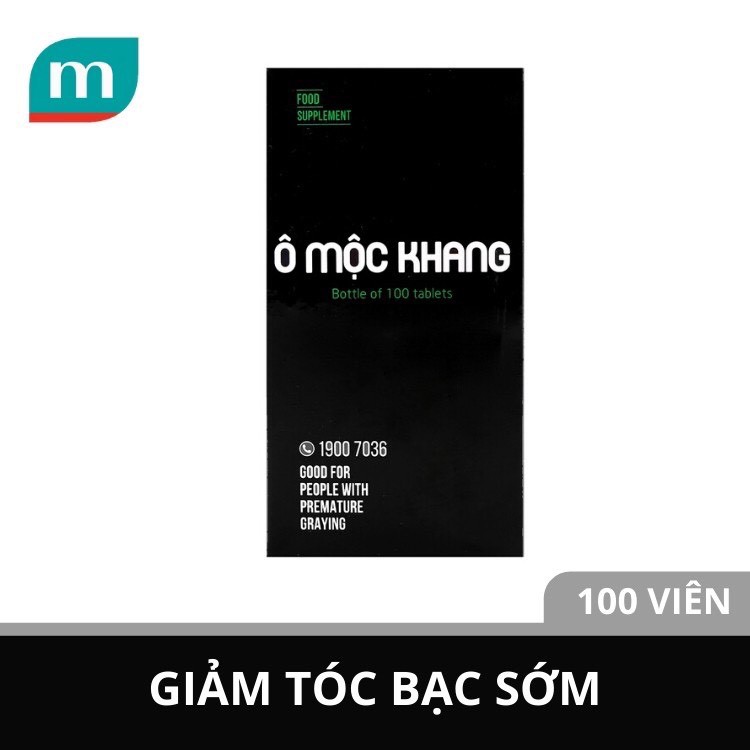 m

FOOD SUPPLEMENT

Ô MỘC KHANG

Bottle of 100 tablets

1900 7036

GOOD FOR PEOPLE WITH PREMATURE GRAYING

100 VIÊN

GIẢM TÓC BẠC SỚM